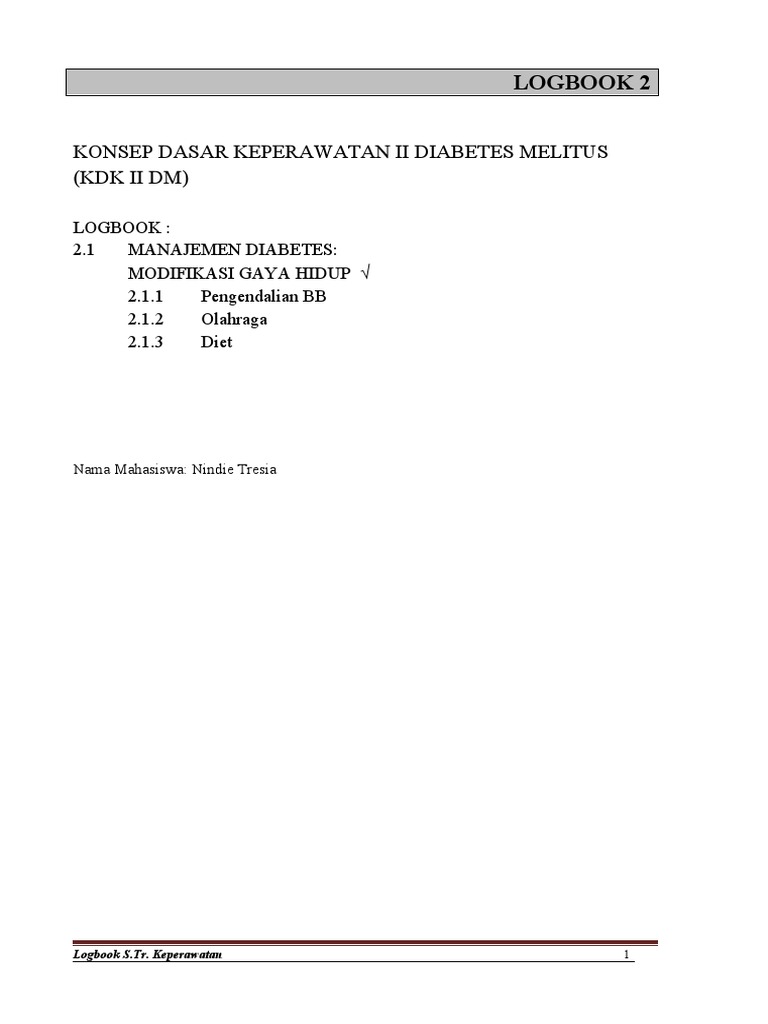 LOGBOOK 2

KONSEP DASAR KEPERAWATAN II DIABETES MELITUS (KDK II DM)

LOGBOOK :
2.1 MANAJEMEN DIABETES:
MODIFIKASI GAYA HIDUP √
2.1.1 Pengendalian BB
2.1.2 Olahraga
2.1.3 Diet

Nama Mahasiswa: Nindie Tresia

Logbook S.Tr. Keperawatan 1